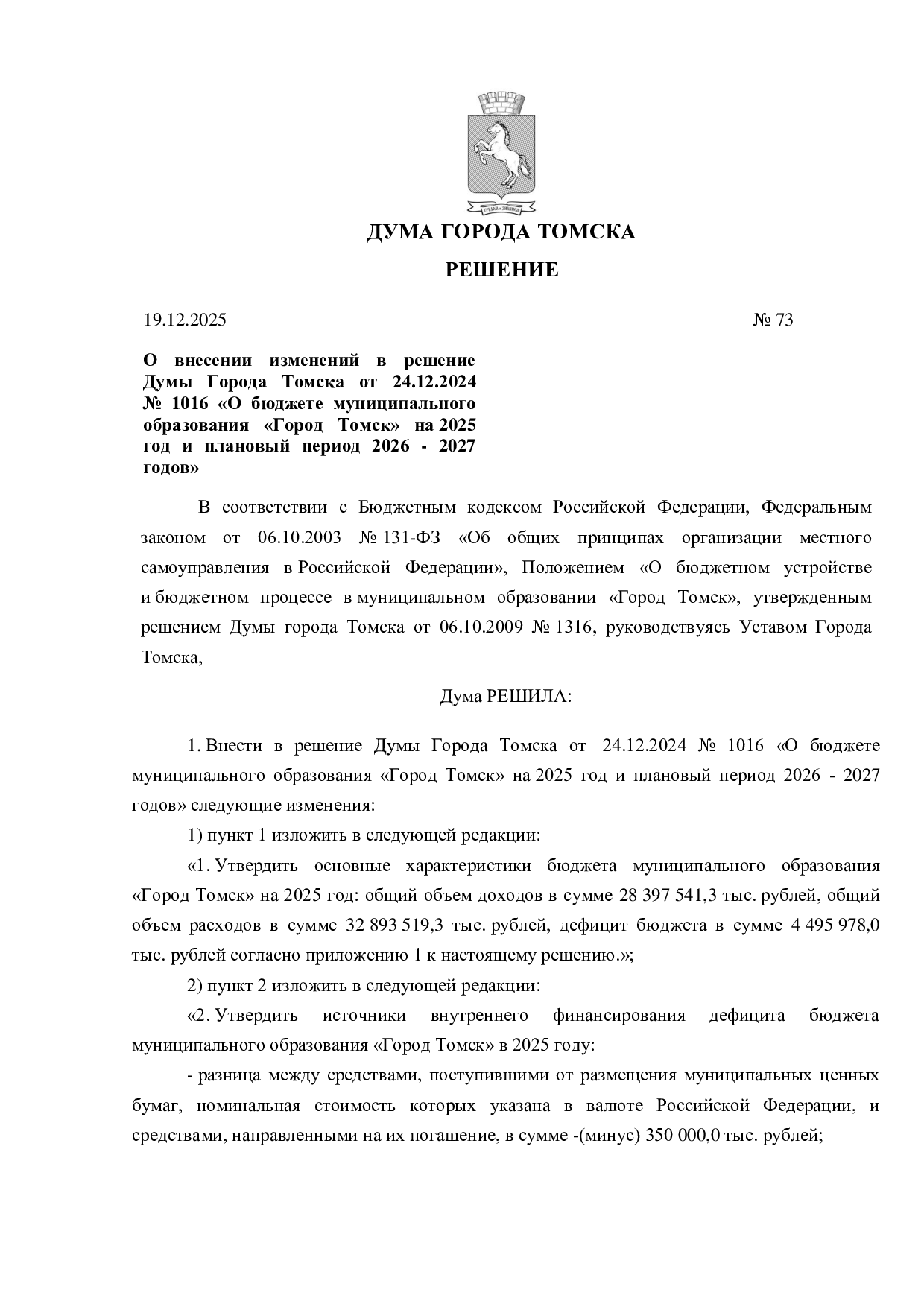 ДУМА ГОРОДА ТОМСКА

РЕШЕНИЕ

19.12.2025 № 73

О внесении изменений в решение Думы Города Томска от 24.12.2024 № 1016 «О бюджете муниципального образования «Город Томск» на 2025 год и плановый период 2026 - 2027 годов»

В соответствии с Бюджетным кодексом Российской Федерации, Федеральным законом от 06.10.2003 № 131-ФЗ «Об общих принципах организации местного самоуправления в Российской Федерации», Положением «О бюджетном устройстве и бюджетном процессе в муниципальном образовании «Город Томск», утвержденным решением Думы города Томска от 06.10.2009 № 1316, руководствуясь Уставом Города Томска,

Дума РЕШИЛА:

1. Внести в решение Думы Города Томска от 24.12.2024 № 1016 «О бюджете муниципального образования «Город Томск» на 2025 год и плановый период 2026 - 2027 годов» следующие изменения:

1) пункт 1 изложить в следующей редакции:

«1. Утвердить основные характеристики бюджета муниципального образования «Город Томск» на 2025 год: общий объем доходов в сумме 28 397 541,3 тыс. рублей, общий объем расходов в сумме 32 893 519,3 тыс. рублей, дефицит бюджета в сумме 4 495 978,0 тыс. рублей согласно приложению 1 к настоящему решению.»;

2) пункт 2 изложить в следующей редакции:

«2. Утвердить источники внутреннего финансирования дефицита бюджета муниципального образования «Город Томск» в 2025 году:

- разница между средствами, поступившими от размещения муниципальных ценных бумаг, номинальная стоимость которых указана в валюте Российской Федерации, и средствами, направленными на их погашение, в сумме -(минус) 350 000,0 тыс. рублей;